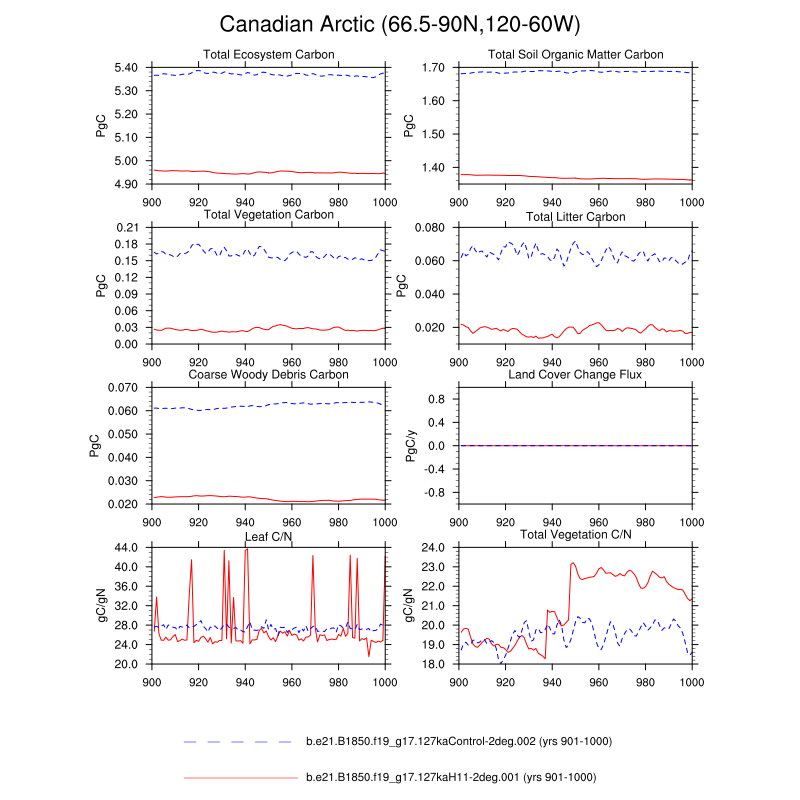 Canadian Arctic (66.5-90N,120-60W)

Total Ecosystem Carbon
PgC
5.40
5.30
5.20
5.10
5.00
4.90
900 920 940 960 980 1000

Total Soil Organic Matter Carbon
PgC
1.70
1.60
1.50
1.40
900 920 940 960 980 1000

Total Vegetation Carbon
PgC
0.21
0.18
0.15
0.12
0.09
0.06
0.03
0.00
900 920 940 960 980 1000

Total Litter Carbon
PgC
0.080
0.060
0.040
0.020
900 920 940 960 980 1000

Coarse Woody Debris Carbon
PgC
0.070
0.060
0.050
0.040
0.030
0.020
900 920 940 960 980 1000

Land Cover Change Flux
PgC/y
0.8
0.4
0.0
-0.4
-0.8
900 920 940 960 980 1000

Leaf C/N
gC/gN
44.0
40.0
36.0
32.0
28.0
24.0
20.0
900 920 940 960 980 1000

Total Vegetation C/N
gC/gN
24.0
23.0
22.0
21.0
20.0
19.0
18.0
900 920 940 960 980 1000

b.e21.B1850.f19_g17.127kaControl-2deg.002 (yrs 901-1000)

b.e21.B1850.f19_g17.127kaH11-2deg.001 (yrs 901-1000)